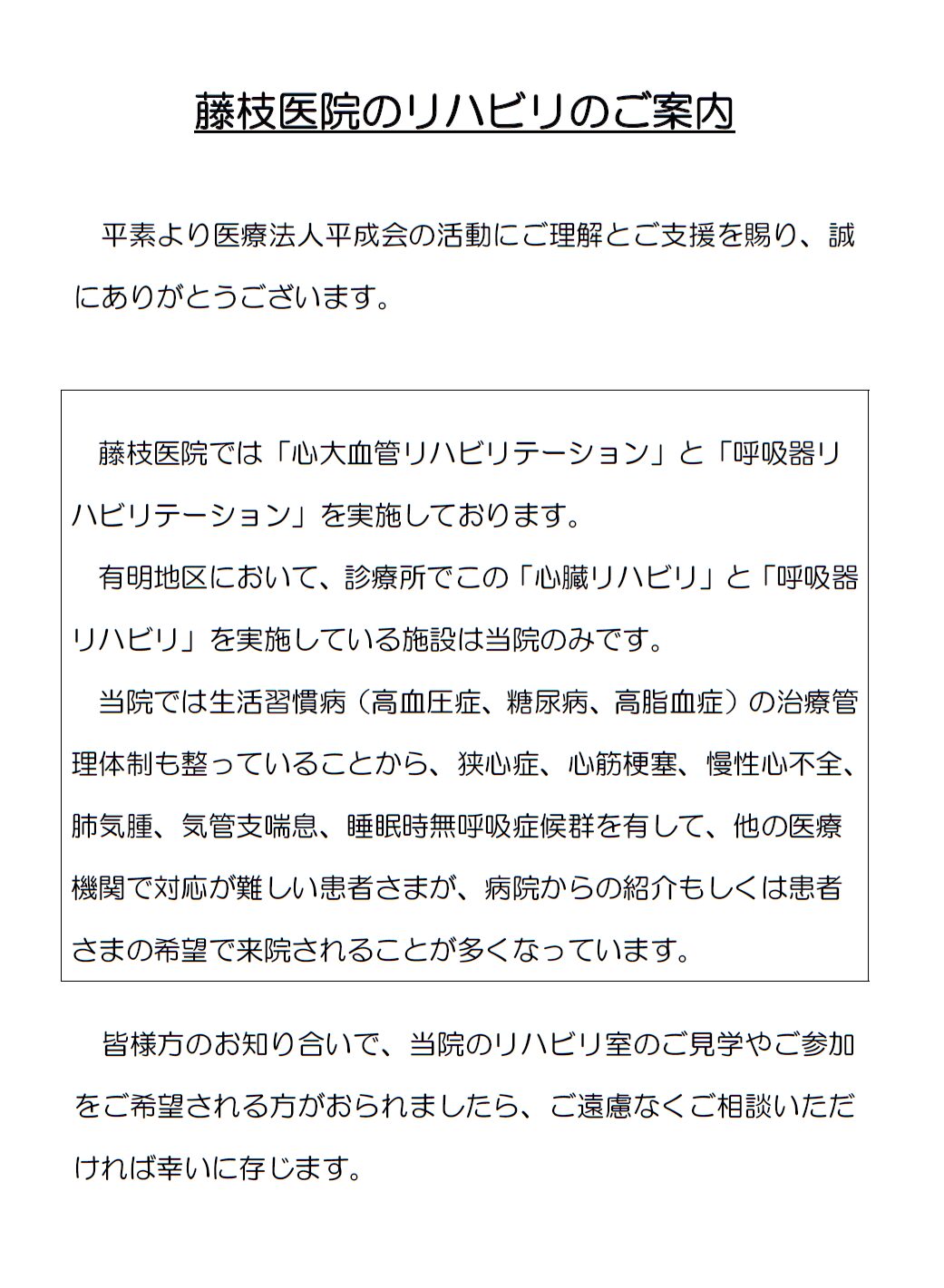 藤枝医院のリハビリのご案内

平素より医療法人平成会の活動にご理解とご支援を賜り、誠にありがとうございます。

藤枝医院では「心大血管リハビリテーション」と「呼吸器リハビリテーション」を実施しております。

有明地区において、診療所でこの「心臓リハビリ」と「呼吸器リハビリ」を実施している施設は当院のみです。

当院では生活習慣病（高血圧症、糖尿病、高脂血症）の治療管理体制も整っていることから、狭心症、心筋梗塞、慢性心不全、肺気腫、気管支喘息、睡眠時無呼吸症候群を有して、他の医療機関で対応が難しい患者さまが、病院からの紹介もしくは患者さまの希望で来院されることが多くなっています。

皆様方のお知り合いで、当院のリハビリ室のご見学やご参加をご希望される方がおられましたら、ご遠慮なくご相談いただければ幸いに存じます。